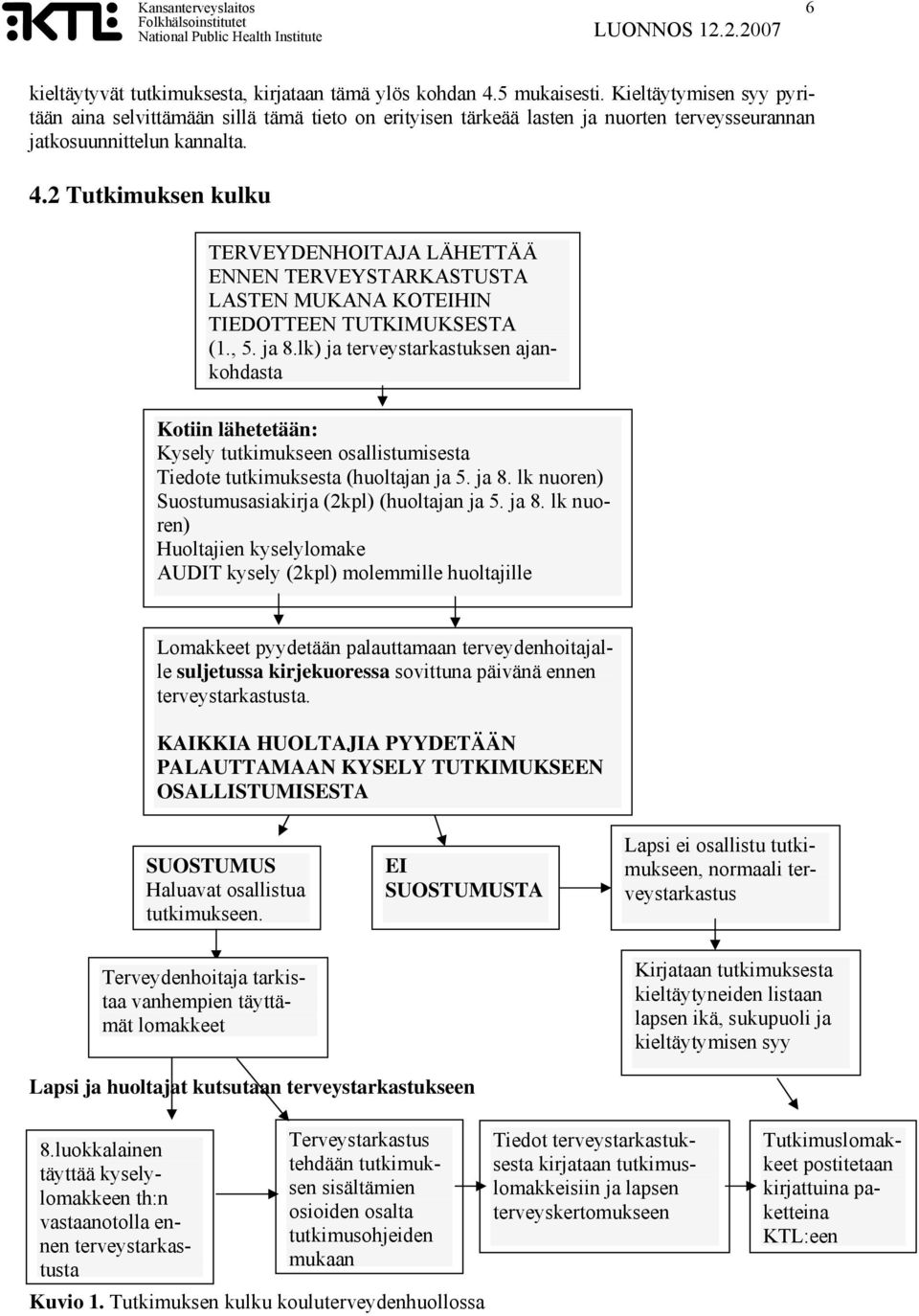 KTL Kansanterveyslaitos
Folkhälsoinstitutet
National Public Health Institute

LUONNOS 12.2.2007

6

kieltäytyvät tutkimuksesta, kirjataan tämä ylös kohdan 4.5 mukaisesti. Kieltäytymisen syy pyritään aina selvittämään sillä tämä tieto on erityisen tärkeää lasten ja nuorten terveysseurannan jatkosuunnittelun kannalta.

4.2 Tutkimuksen kulku

TERVEYDENHOITAJA LÄHETTÄÄ ENNEN TERVEYSTARKASTUSTA LASTEN MUKANA KOTEIHIN TIEDOTTEEN TUTKIMUKSESTA (1., 5. ja 8.lk) ja terveystarkastuksen ajankohdasta

Kotiin lähetetään:
Kysely tutkimukseen osallistumisesta
Tiedote tutkimuksesta (huoltajan ja 5. ja 8. lk nuoren)
Suostumusasiakirja (2kpl) (huoltajan ja 5. ja 8. lk nuoren)
Huoltajien kyselylomake
AUDIT kysely (2kpl) molemmille huoltajille

Lomakkeet pyydetään palauttamaan terveydenhoitajalle suljetussa kirjekuoressa sovittuna päivänä ennen terveystarkastusta.

KAIKKIA HUOLTAJIA PYYDETÄÄN PALAUTTAMAAN KYSELY TUTKIMUKSEEN OSALLISTUMISESTA

SUOSTUMUS
Haluavat osallistua tutkimukseen.

EI SUOSTUMUSTA

Lapsi ei osallistu tutkimukseen, normaali terveystarkastus

Terveydenhoitaja tarkistaa vanhempien täyttämät lomakkeet

Kirjataan tutkimuksesta kieltäytyneiden listaan lapsen ikä, sukupuoli ja kieltäytymisen syy

Lapsi ja huoltajat kutsutaan terveystarkastukseen

8.luokkalainen täyttää kyselylomakkeen th:n vastaanotolla ennen terveystarkastusta

Terveystarkastus tehdään tutkimuksen sisältämien osioiden osalta tutkimusohjeiden mukaan

Tiedot terveystarkastuksesta kirjataan tutkimuslomakkeisiin ja lapsen terveyskertomukseen

Tutkimuslomakkeet postitetaan kirjattuina paketteina KTL:een

Kuvio 1. Tutkimuksen kulku kouluterveydenhuollossa